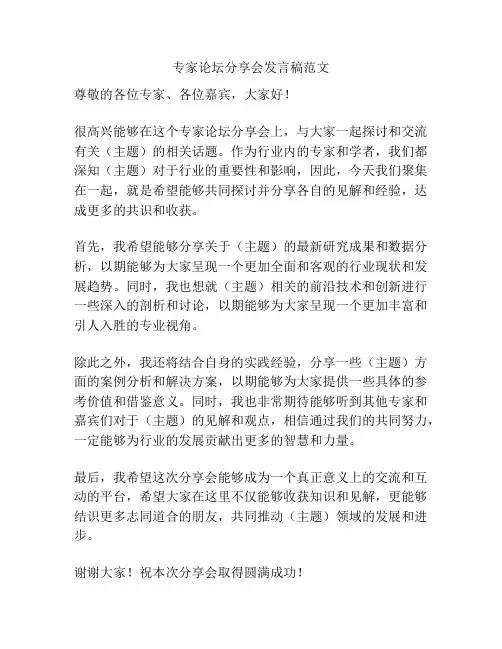 专家论坛分享会发言稿范文

尊敬的各位专家、各位嘉宾，大家好！

很高兴能够在这个专家论坛分享会上，与大家一起探讨和交流有关（主题）的相关话题。作为行业内的专家和学者，我们都深知（主题）对于行业的重要性和影响，因此，今天我们聚集在一起，就是希望能够共同探讨并分享各自的见解和经验，达成更多的共识和收获。

首先，我希望能够分享关于（主题）的最新研究成果和数据分析，以期能够为大家呈现一个更加全面和客观的行业现状和发展趋势。同时，我也想就（主题）相关的前沿技术和创新进行一些深入的剖析和讨论，以期能够为大家呈现一个更加丰富和引人入胜的专业视角。

除此之外，我还将结合自身的实践经验，分享一些（主题）方面的案例分析和解决方案，以期能够为大家提供一些具体的参考价值和借鉴意义。同时，我也非常期待能够听到其他专家和嘉宾们对于（主题）的见解和观点，相信通过我们的共同努力，一定能够为行业的发展贡献出更多的智慧和力量。

最后，我希望这次分享会能够成为一个真正意义上的交流和互动的平台，希望大家在这里不仅能够收获知识和见解，更能够结识更多志同道合的朋友，共同推动（主题）领域的发展和进步。

谢谢大家！祝本次分享会取得圆满成功！